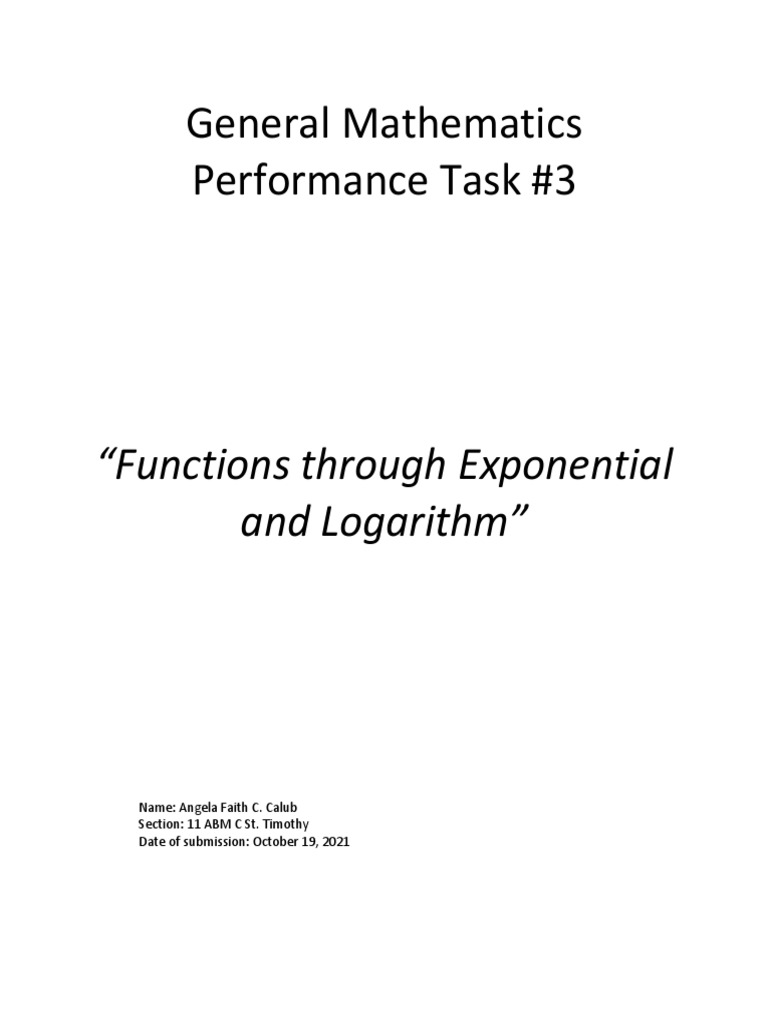 General Mathematics
Performance Task #3

"Functions through Exponential and Logarithm"

Name: Angela Faith C. Calub
Section: 11 ABM C St. Timothy
Date of submission: October 19, 2021